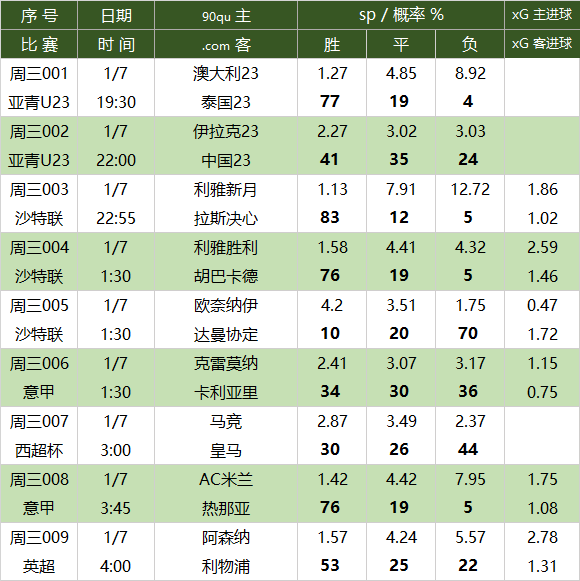 | 序号 | 日期 | 90qu 主 | sp / 概率 % | | | xG 主进球 |
|---|---|---|---|---|---|---|
| 比赛 | 时间 | .com 客 | 胜 | 平 | 负 | xG 客进球 |
| 周三001 | 1/7 | 澳大利23 | 1.27 | 4.85 | 8.92 | |
| 亚青U23 | 19:30 | 泰国23 | 77 | 19 | 4 | |
| 周三002 | 1/7 | 伊拉克23 | 2.27 | 3.02 | 3.03 | |
| 亚青U23 | 22:00 | 中国23 | 41 | 35 | 24 | |
| 周三003 | 1/7 | 利雅新月 | 1.13 | 7.91 | 12.72 | 1.86 |
| 沙特联 | 22:55 | 拉斯决心 | 83 | 12 | 5 | 1.02 |
| 周三004 | 1/7 | 利雅胜利 | 1.58 | 4.41 | 4.32 | 2.59 |
| 沙特联 | 1:30 | 胡巴卡德 | 76 | 19 | 5 | 1.46 |
| 周三005 | 1/7 | 欧奈纳伊 | 4.2 | 3.51 | 1.75 | 0.47 |
| 沙特联 | 1:30 | 达曼协定 | 10 | 20 | 70 | 1.72 |
| 周三006 | 1/7 | 克雷莫纳 | 2.41 | 3.07 | 3.17 | 1.15 |
| 意甲 | 1:30 | 卡利亚里 | 34 | 30 | 36 | 0.75 |
| 周三007 | 1/7 | 马竞 | 2.87 | 3.49 | 2.37 | |
| 西超杯 | 3:00 | 皇马 | 30 | 26 | 44 | |
| 周三008 | 1/7 | AC米兰 | 1.42 | 4.42 | 7.95 | 1.75 |
| 意甲 | 3:45 | 热那亚 | 76 | 19 | 5 | 1.08 |
| 周三009 | 1/7 | 阿森纳 | 1.57 | 4.24 | 5.57 | 2.78 |
| 英超 | 4:00 | 利物浦 | 53 | 25 | 22 | 1.31 |